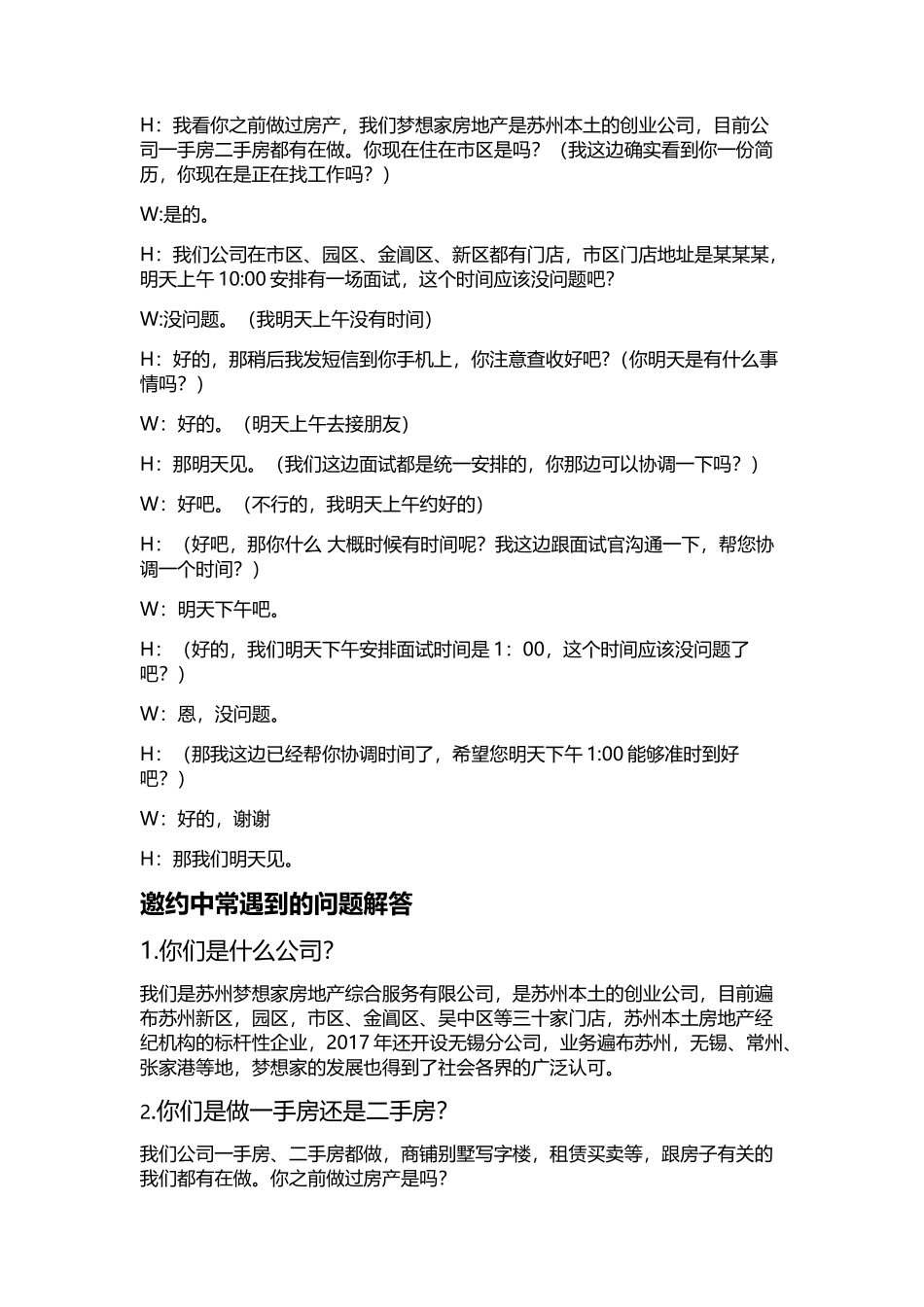 H：我看你之前做过房产，我们梦想家房地产是苏州本土的创业公司，目前公司一手房二手房都有在做。你现在住在市区是吗？（我这边确实看到你一份简历，你现在是正在找工作吗？）

W:是的。

H：我们公司在市区、园区、金阊区、新区都有门店，市区门店地址是某某某，明天上午 10:00 安排有一场面试，这个时间应该没问题吧?

W:没问题。（我明天上午没有时间）

H：好的，那稍后我发短信到你手机上，你注意查收好吧?（你明天是有什么事情吗？）

W：好的。（明天上午去接朋友）

H：那明天见。（我们这边面试都是统一安排的，你那边可以协调一下吗？）

W：好吧。（不行的，我明天上午约好的）

H：（好吧，那你什么 大概时候有时间呢？我这边跟面试官沟通一下，帮您协调一个时间？）

W：明天下午吧。

H：（好的，我们明天下午安排面试时间是 1：00，这个时间应该没问题了吧？）

W：恩，没问题。

H：（那我这边已经帮你协调时间了，希望您明天下午 1:00 能够准时到好吧？）

W：好的，谢谢

H：那我们明天见。

邀约中常遇到的问题解答

1.你们是什么公司?

我们是苏州梦想家房地产综合服务有限公司，是苏州本土的创业公司，目前遍布苏州新区，园区，市区、金阊区、吴中区等三十家门店，苏州本土房地产经纪机构的标杆性企业，2017 年还开设无锡分公司，业务遍布苏州，无锡、常州、张家港等地，梦想家的发展也得到了社会各界的广泛认可。

2.你们是做一手房还是二手房?

我们公司一手房、二手房都做，商铺别墅写字楼，租赁买卖等，跟房子有关的我们都有在做。你之前做过房产是吗?